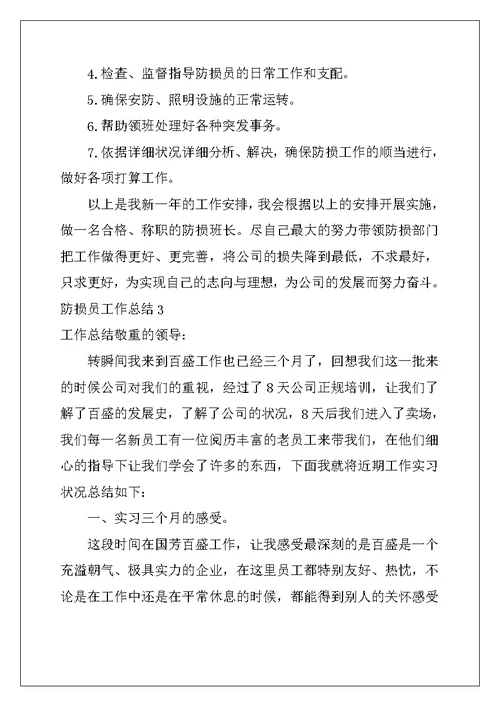 4.检查、监督指导防损员的日常工作和支配。

5.确保安防、照明设施的正常运转。

6.帮助领班处理好各种突发事务。

7.依据详细状况详细分析、解决，确保防损工作的顺当进行，做好各项打算工作。

以上是我新一年的工作安排，我会根据以上的安排开展实施，做一名合格、称职的防损班长。尽自己最大的努力带领防损部门把工作做得更好、更完善，将公司的损失降到最低，不求最好，只求更好，为实现自己的志向与理想，为公司的发展而努力奋斗。

防损员工作总结 3

工作总结敬重的领导：

转瞬间我来到百盛工作也已经三个月了，回想我们这一批来的时候公司对我们的重视，经过了 8 天公司正规培训，让我们了解了百盛的发展史，了解了公司的状况，8 天后我们进入了卖场，我们每一名新员工有一位阅历丰富的老员工来带我们，在他们细心的指导下让我们学会了许多的东西，下面我就将近期工作实习状况总结如下：

一、实习三个月的感受。

这段时间在国芳百盛工作，让我感受最深刻的是百盛是一个充溢朝气、极具实力的企业，在这里员工都特别友好、热忱，不论是在工作中还是在平常休息的时候，都能得到别人的关怀感受